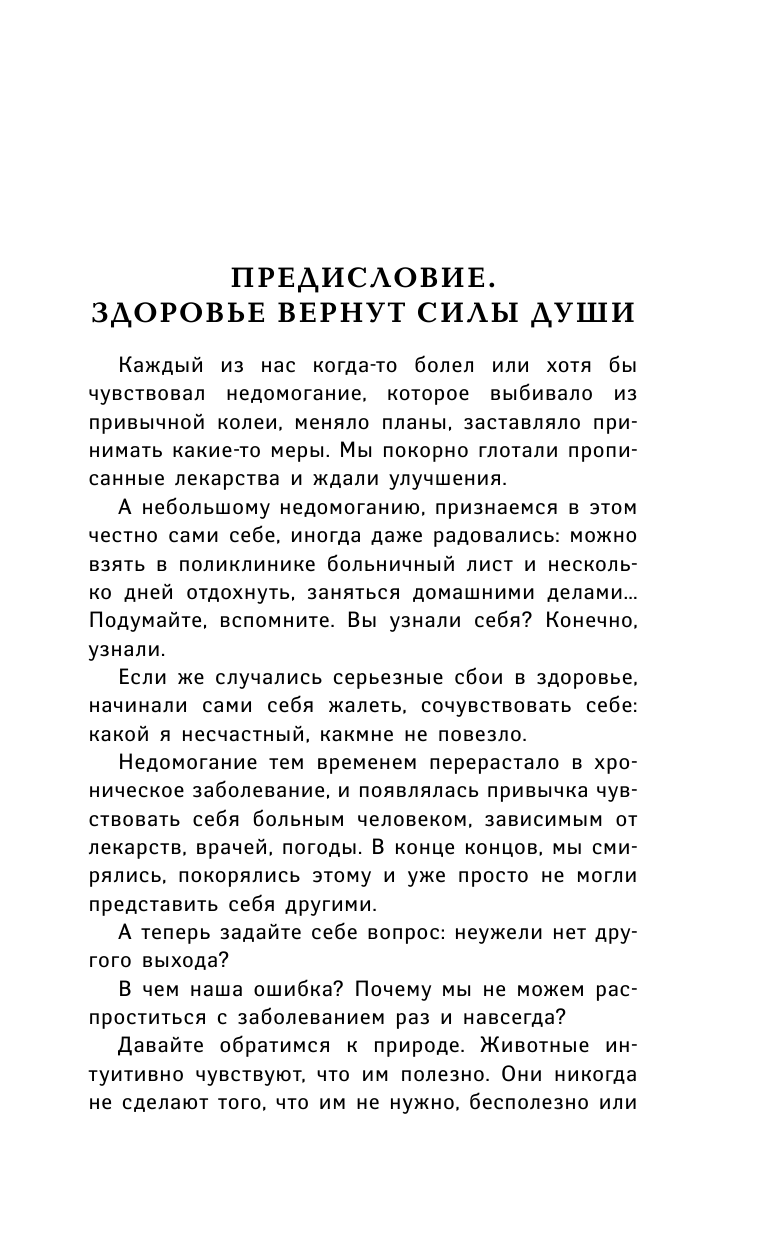 ПРЕДИСЛОВИЕ.
ЗДОРОВЬЕ ВЕРНУТ СИЛЫ ДУШИ

Каждый из нас когда-то болел или хотя бы чувствовал недомогание, которое выбивало из привычной колеи, меняло планы, заставляло принимать какие-то меры. Мы покорно глотали прописанные лекарства и ждали улучшения.

А небольшому недомоганию, признаемся в этом честно сами себе, иногда даже радовались: можно взять в поликлинике больничный лист и несколько дней отдохнуть, заняться домашними делами... Подумайте, вспомните. Вы узнали себя? Конечно, узнали.

Если же случались серьезные сбои в здоровье, начинали сами себя жалеть, сочувствовать себе: какой я несчастный, какмне не повезло.

Недомогание тем временем перерастало в хроническое заболевание, и появлялась привычка чувствовать себя больным человеком, зависимым от лекарств, врачей, погоды. В конце концов, мы смирялись, покорялись этому и уже просто не могли представить себя другими.

А теперь задайте себе вопрос: неужели нет другого выхода?

В чем наша ошибка? Почему мы не можем распроститься с заболеванием раз и навсегда?

Давайте обратимся к природе. Животные интуитивно чувствуют, что им полезно. Они никогда не сделают того, что им не нужно, бесполезно или